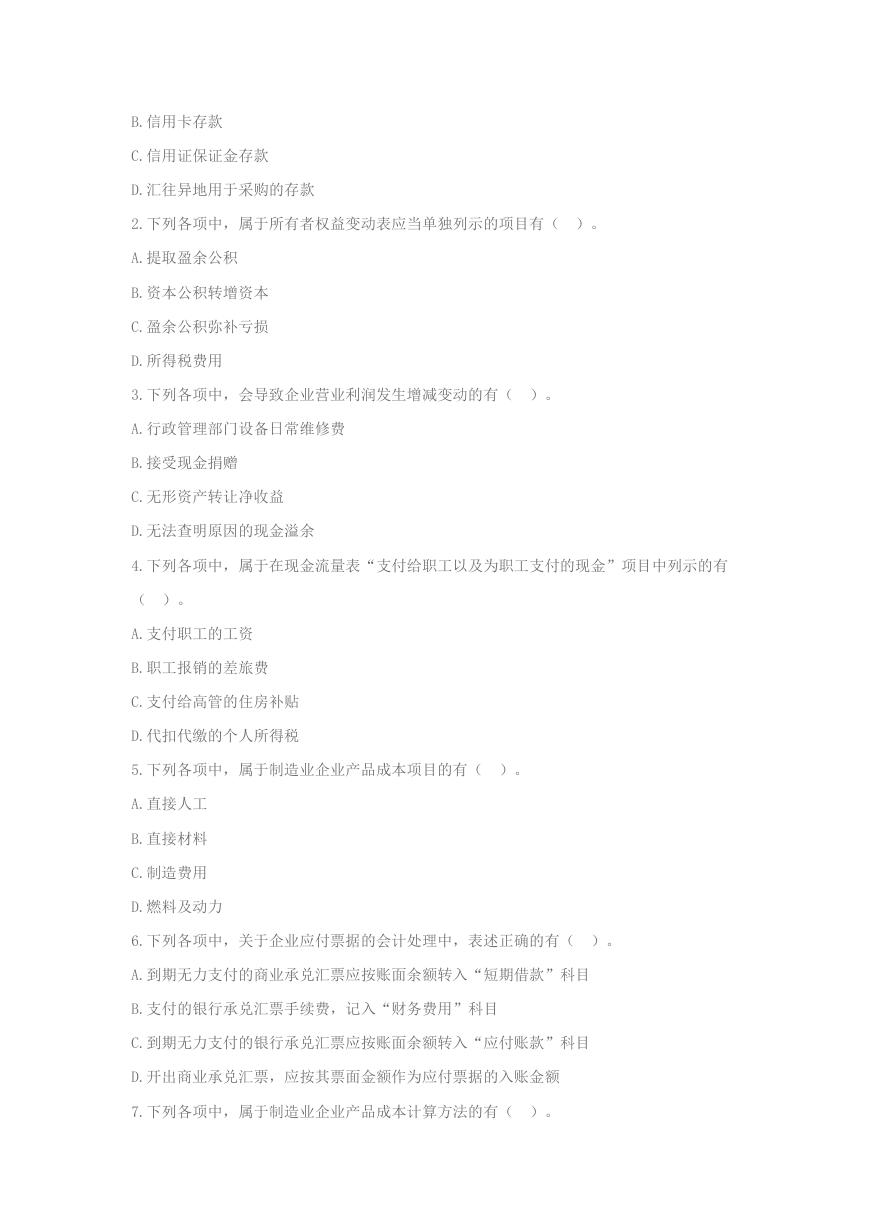 B.信用卡存款

C.信用证保证金存款

D.汇往异地用于采购的存款

2.下列各项中，属于所有者权益变动表应当单独列示的项目有（　）。

A.提取盈余公积

B.资本公积转增资本

C.盈余公积弥补亏损

D.所得税费用

3.下列各项中，会导致企业营业利润发生增减变动的有（　）。

A.行政管理部门设备日常维修费

B.接受现金捐赠

C.无形资产转让净收益

D.无法查明原因的现金溢余

4.下列各项中，属于在现金流量表“支付给职工以及为职工支付的现金”项目中列示的有（　）。

A.支付职工的工资

B.职工报销的差旅费

C.支付给高管的住房补贴

D.代扣代缴的个人所得税

5.下列各项中，属于制造业企业产品成本项目的有（　）。

A.直接人工

B.直接材料

C.制造费用

D.燃料及动力

6.下列各项中，关于企业应付票据的会计处理中，表述正确的有（　）。

A.到期无力支付的商业承兑汇票应按账面余额转入“短期借款”科目

B.支付的银行承兑汇票手续费，记入“财务费用”科目

C.到期无力支付的银行承兑汇票应按账面余额转入“应付账款”科目

D.开出商业承兑汇票，应按其票面金额作为应付票据的入账金额

7.下列各项中，属于制造业企业产品成本计算方法的有（　）。